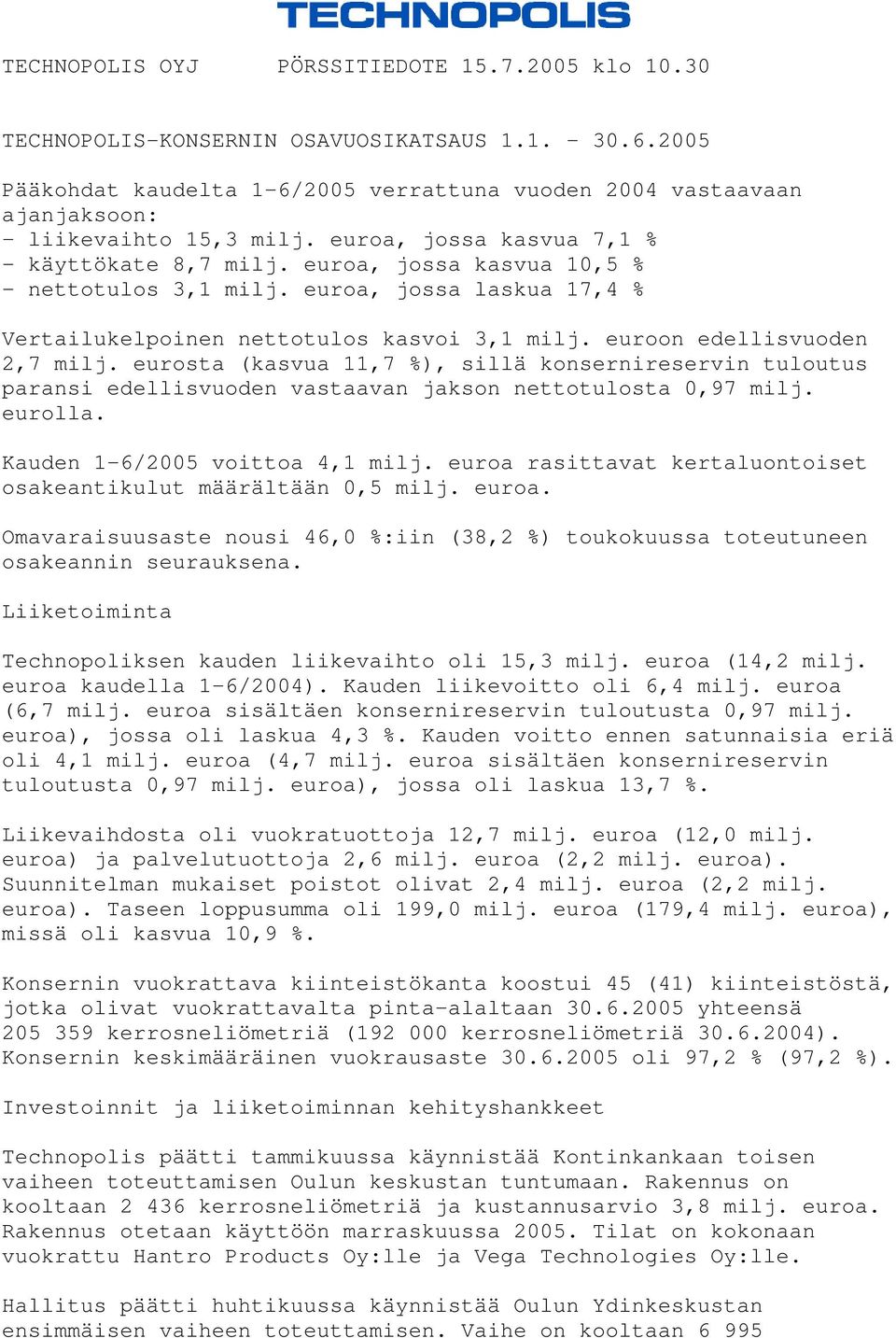 TECHNOPOLIS

TECHNOPOLIS OYJ PÖRSSITIEDOTE 15.7.2005 klo 10.30

TECHNOPOLIS-KONSERNIN OSAVUOSIKATSAUS 1.1. - 30.6.2005

Pääkohdat kaudelta 1-6/2005 verrattuna vuoden 2004 vastaavaan ajanjaksoon:
- liikevaihto 15,3 milj. euroa, jossa kasvua 7,1 %
- käyttökate 8,7 milj. euroa, jossa kasvua 10,5 %
- nettotulos 3,1 milj. euroa, jossa laskua 17,4 %

Vertailukelpoinen nettotulos kasvoi 3,1 milj. euroon edellisvuoden 2,7 milj. eurosta (kasvua 11,7 %), sillä konsernireservin tuloutus paransi edellisvuoden vastaavan jakson nettotulosta 0,97 milj. eurolla.

Kauden 1-6/2005 voittoa 4,1 milj. euroa rasittavat kertaluontoiset osakeantikulut määrältään 0,5 milj. euroa.

Omavaraisuusaste nousi 46,0 %:iin (38,2 %) toukokuussa toteutuneen osakeannin seurauksena.

Liiketoiminta

Technopoliksen kauden liikevaihto oli 15,3 milj. euroa (14,2 milj. euroa kaudella 1-6/2004). Kauden liikevoitto oli 6,4 milj. euroa (6,7 milj. euroa sisältäen konsernireservin tuloutusta 0,97 milj. euroa), jossa oli laskua 4,3 %. Kauden voitto ennen satunnaisia eriä oli 4,1 milj. euroa (4,7 milj. euroa sisältäen konsernireservin tuloutusta 0,97 milj. euroa), jossa oli laskua 13,7 %.

Liikevaihdosta oli vuokratuottoja 12,7 milj. euroa (12,0 milj. euroa) ja palvelutuottoja 2,6 milj. euroa (2,2 milj. euroa). Suunnitelman mukaiset poistot olivat 2,4 milj. euroa (2,2 milj. euroa). Taseen loppusumma oli 199,0 milj. euroa (179,4 milj. euroa), missä oli kasvua 10,9 %.

Konsernin vuokrattava kiinteistökanta koostui 45 (41) kiinteistöstä, jotka olivat vuokrattavalta pinta-alaltaan 30.6.2005 yhteensä 205 359 kerrosneliömetriä (192 000 kerrosneliömetriä 30.6.2004). Konsernin keskimääräinen vuokrausaste 30.6.2005 oli 97,2 % (97,2 %).

Investoinnit ja liiketoiminnan kehityshankkeet

Technopolis päätti tammikuussa käynnistää Kontinkankaan toisen vaiheen toteuttamisen Oulun keskustan tuntumaan. Rakennus on kooltaan 2 436 kerrosneliömetriä ja kustannusarvio 3,8 milj. euroa. Rakennus otetaan käyttöön marraskuussa 2005. Tilat on kokonaan vuokrattu Hantro Products Oy:lle ja Vega Technologies Oy:lle.

Hallitus päätti huhtikuussa käynnistää Oulun Ydinkeskustan ensimmäisen vaiheen toteuttamisen. Vaihe on kooltaan 6 995